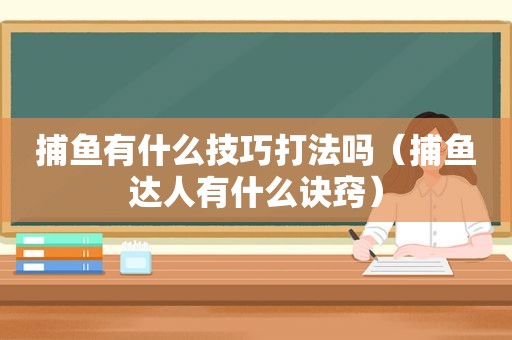 捕鱼有什么技巧打法吗（捕鱼达人有什么诀窍）